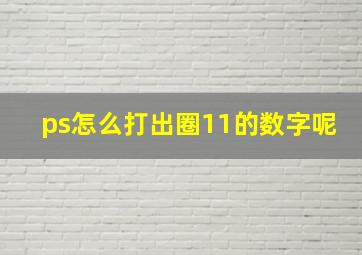 ps怎么打出圈11的数字呢